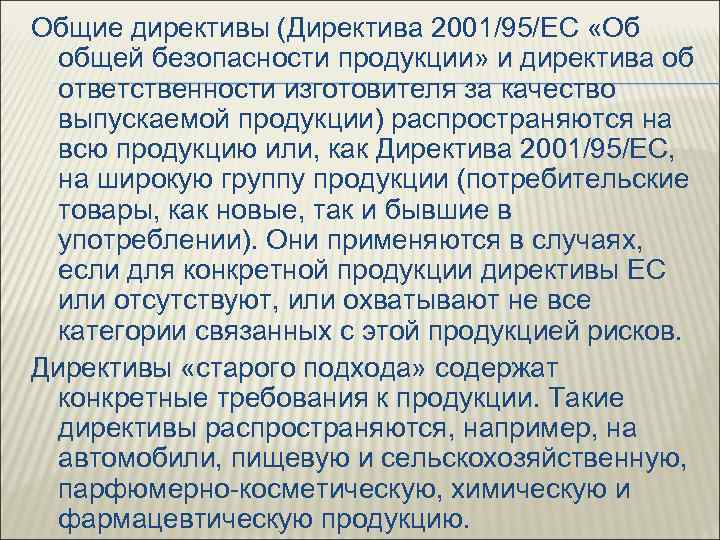 Общие директивы (Директива 2001/95/ЕС «Об общей безопасности продукции» и директива об ответственности изготовителя за качество выпускаемой продукции) распространяются на всю продукцию или, как Директива 2001/95/ЕС, на широкую группу продукции (потребительские товары, как новые, так и бывшие в употреблении). Они применяются в случаях, если для конкретной продукции директивы ЕС или отсутствуют, или охватывают не все категории связанных с этой продукцией рисков.

Директивы «старого подхода» содержат конкретные требования к продукции. Такие директивы распространяются, например, на автомобили, пищевую и сельскохозяйственную, парфюмерно-косметическую, химическую и фармацевтическую продукцию.